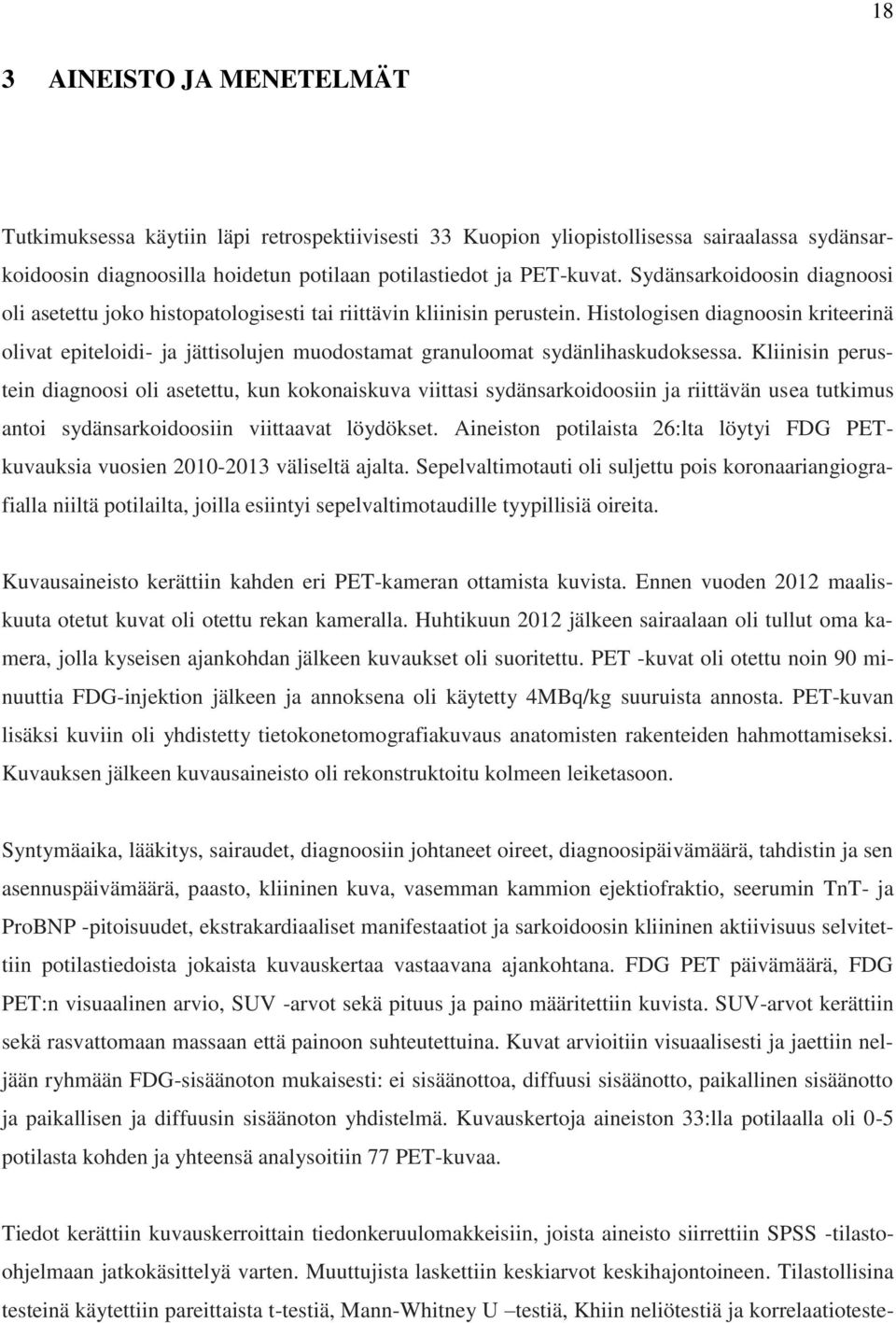 18

3 AINEISTO JA MENETELMÄT

Tutkimuksessa käytiin läpi retrospektiivisesti 33 Kuopion yliopistollisessa sairaalassa sydänsarkoidoosin diagnoosilla hoidetun potilaan potilastiedot ja PET-kuvat. Sydänsarkoidoosin diagnoosi oli asetettu joko histopatologisesti tai riittävin kliinisin perustein. Histologisen diagnoosin kriteerinä olivat epiteloidi- ja jättisolujen muodostamat granuloomat sydänlihaskudoksessa. Kliinisin perustein diagnoosi oli asetettu, kun kokonaiskuva viittasi sydänsarkoidoosiin ja riittävän usea tutkimus antoi sydänsarkoidoosiin viittaavat löydökset. Aineiston potilaista 26:lta löytyi FDG PET-kuvauksia vuosien 2010-2013 väliseltä ajalta. Sepelvaltimotauti oli suljettu pois koronaariangiografialla niiltä potilailta, joilla esiintyi sepelvaltimotaudille tyypillisiä oireita.

Kuvausaineisto kerättiin kahden eri PET-kameran ottamista kuvista. Ennen vuoden 2012 maaliskuuta otetut kuvat oli otettu rekan kameralla. Huhtikuun 2012 jälkeen sairaalaan oli tullut oma kamera, jolla kyseisen ajankohdan jälkeen kuvaukset oli suoritettu. PET -kuvat oli otettu noin 90 minuuttia FDG-injektion jälkeen ja annoksena oli käytetty 4MBq/kg suuruista annosta. PET-kuvan lisäksi kuviin oli yhdistetty tietokonetomografiakuvaus anatomisten rakenteiden hahmottamiseksi. Kuvauksen jälkeen kuvausaineisto oli rekonstruktoitu kolmeen leiketasoon.

Syntymäaika, lääkitys, sairaudet, diagnoosiin johtaneet oireet, diagnoosipäivämäärä, tahdistin ja sen asennuspäivämäärä, paasto, kliininen kuva, vasemman kammion ejektiofraktio, seerumin TnT- ja ProBNP -pitoisuudet, ekstrakardiaaliset manifestaatiot ja sarkoidoosin kliininen aktiivisuus selvitettiin potilastiedoista jokaista kuvauskertaa vastaavana ajankohtana. FDG PET päivämäärä, FDG PET:n visuaalinen arvio, SUV -arvot sekä pituus ja paino määritettiin kuvista. SUV-arvot kerättiin sekä rasvattomaan massaan että painoon suhteutettuina. Kuvat arvioitiin visuaalisesti ja jaettiin neljään ryhmään FDG-sisäänoton mukaisesti: ei sisäänottoa, diffuusi sisäänotto, paikallinen sisäänotto ja paikallisen ja diffuusin sisäänoton yhdistelmä. Kuvauskertoja aineiston 33:lla potilaalla oli 0-5 potilasta kohden ja yhteensä analysoitiin 77 PET-kuvaa.

Tiedot kerättiin kuvauskerroittain tiedonkeruulomakkeisiin, joista aineisto siirrettiin SPSS -tilasto-ohjelmaan jatkokäsittelyä varten. Muuttujista laskettiin keskiarvot keskihajontoineen. Tilastollisina testeinä käytettiin pareittaista t-testiä, Mann-Whitney U –testiä, Khiin neliötestiä ja korrelaatioteste-